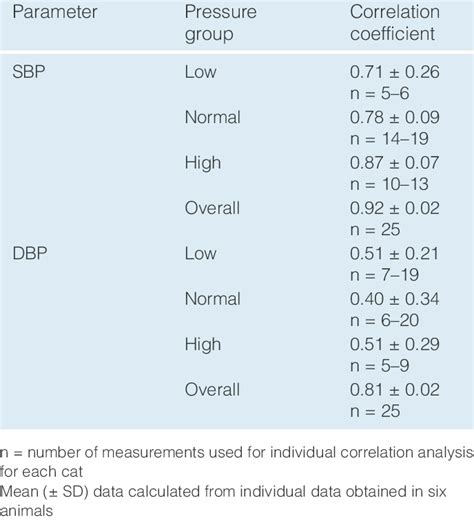 | Parameter | Pressure group | Correlation coefficient |
|---|---|---|
| SBP | Low | 0.71 ± 0.26 n = 5–6 |
| | Normal | 0.78 ± 0.09 n = 14–19 |
| | High | 0.87 ± 0.07 n = 10–13 |
| | Overall | 0.92 ± 0.02 n = 25 |
| DBP | Low | 0.51 ± 0.21 n = 7–19 |
| | Normal | 0.40 ± 0.34 n = 6–20 |
| | High | 0.51 ± 0.29 n = 5–9 |
| | Overall | 0.81 ± 0.02 n = 25 |

n = number of measurements used for individual correlation analysis for each cat
Mean (± SD) data calculated from individual data obtained in six animals